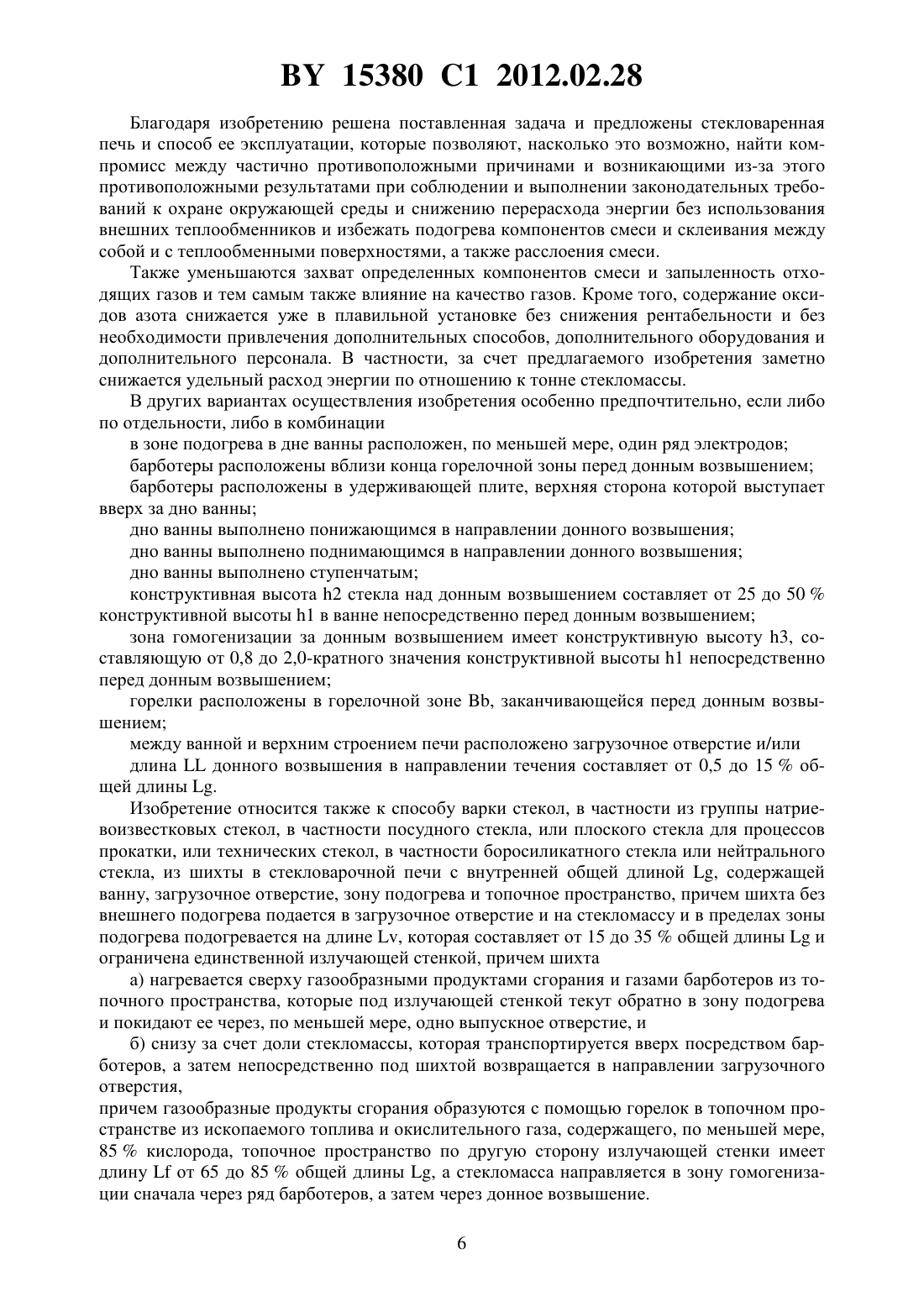 BY 15380 C1 2012.02.28

Благодаря изобретению решена поставленная задача и предложены стекловаренная печь и способ ее эксплуатации, которые позволяют, насколько это возможно, найти компромисс между частично противоположными причинами и возникающими из-за этого противоположными результатами при соблюдении и выполнении законодательных требований к охране окружающей среды и снижению перерасхода энергии без использования внешних теплообменников и избежать подогрева компонентов смеси и склеивания между собой и с теплообменными поверхностями, а также расслоения смеси.

Также уменьшаются захват определенных компонентов смеси и запыленность отходящих газов и тем самым также влияние на качество газов. Кроме того, содержание оксидов азота снижается уже в плавильной установке без снижения рентабельности и без необходимости привлечения дополнительных способов, дополнительного оборудования и дополнительного персонала. В частности, за счет предлагаемого изобретения заметно снижается удельный расход энергии по отношению к тонне стекломассы.

В других вариантах осуществления изобретения особенно предпочтительно, если либо по отдельности, либо в комбинации

в зоне подогрева в дне ванны расположен, по меньшей мере, один ряд электродов;

барботеры расположены вблизи конца горелочной зоны перед донным возвышением;

барботеры расположены в удерживающей плите, верхняя сторона которой выступает вверх за дно ванны;

дно ванны выполнено понижающимся в направлении донного возвышения;

дно ванны выполнено поднимающимся в направлении донного возвышения;

дно ванны выполнено ступенчатым;

конструктивная высота h2 стекла над донным возвышением составляет от 25 до 50 % конструктивной высоты h1 в ванне непосредственно перед донным возвышением;

зона гомогенизации за донным возвышением имеет конструктивную высоту h3, составляющую от 0,8 до 2,0-кратного значения конструктивной высоты h1 непосредственно перед донным возвышением;

горелки расположены в горелочной зоне Bb, заканчивающейся перед донным возвышением;

между ванной и верхним строением печи расположено загрузочное отверстие и/или

длина LL донного возвышения в направлении течения составляет от 0,5 до 15 % общей длины Lg.

Изобретение относится также к способу варки стекол, в частности из группы натриевоизвестковых стекол, в частности посудного стекла, или плоского стекла для процессов прокатки, или технических стекол, в частности боросиликатного стекла или нейтрального стекла, из шихты в стекловарочной печи с внутренней общей длиной Lg, содержащей ванну, загрузочное отверстие, зону подогрева и топочное пространство, причем шихта без внешнего подогрева подается в загрузочное отверстие и на стекломассу и в пределах зоны подогрева подогревается на длине Lv, которая составляет от 15 до 35 % общей длины Lg и ограничена единственной излучающей стенкой, причем шихта

а) нагревается сверху газообразными продуктами сгорания и газами барботеров из топочного пространства, которые под излучающей стенкой текут обратно в зону подогрева и покидают ее через, по меньшей мере, одно выпускное отверстие, и

б) снизу за счет доли стекломассы, которая транспортируется вверх посредством барботеров, а затем непосредственно под шихтой возвращается в направлении загрузочного отверстия,

причем газообразные продукты сгорания образуются с помощью горелок в топочном пространстве из ископаемого топлива и окислительного газа, содержащего, по меньшей мере, 85 % кислорода, топочное пространство по другую сторону излучающей стенки имеет длину Lf от 65 до 85 % общей длины Lg, а стекломасса направляется в зону гомогенизации сначала через ряд барботеров, а затем через донное возвышение.

6